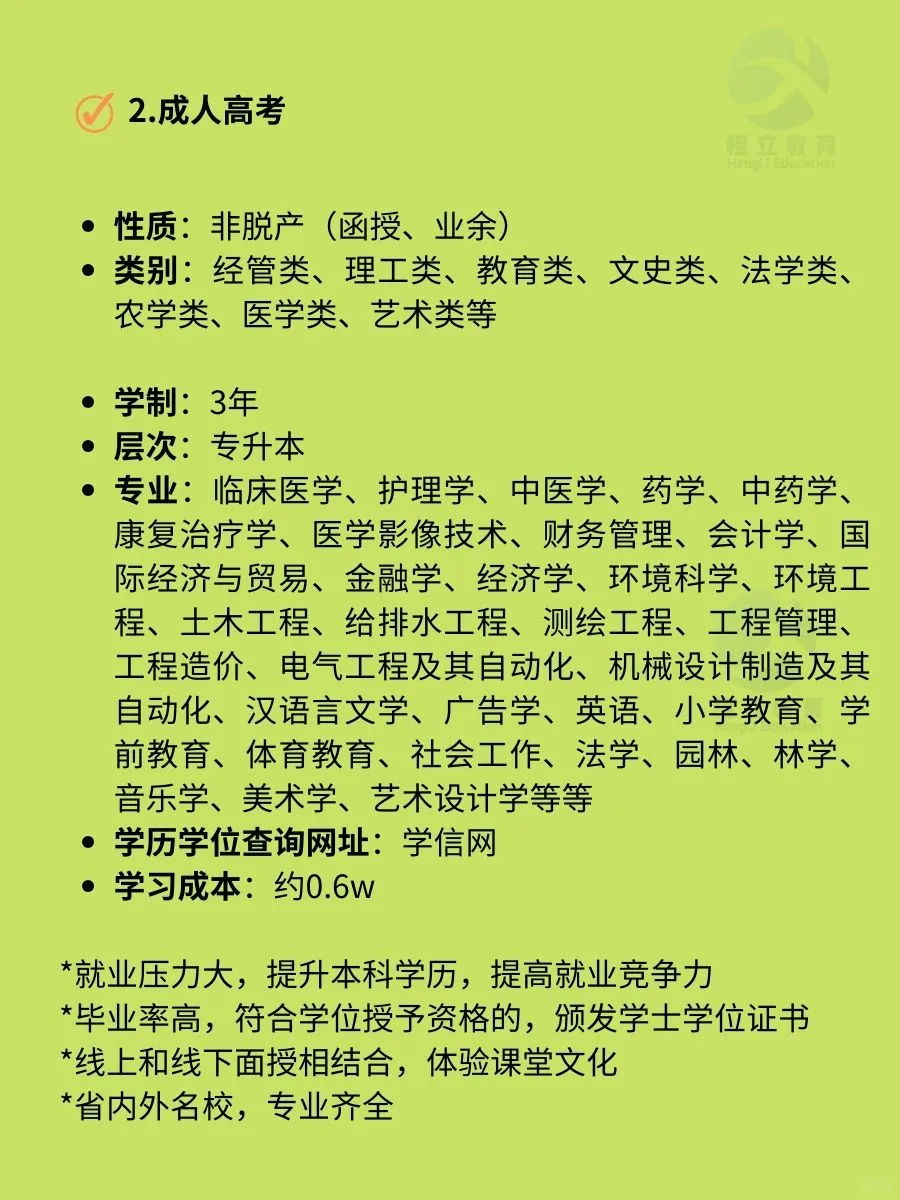 2.成人高考

恒立教育
HengLi Education

- 性质：非脱产（函授、业余）
- 类别：经管类、理工类、教育类、文史类、法学类、农学类、医学类、艺术类等

- 学制：3年
- 层次：专升本
- 专业：临床医学、护理学、中医学、药学、中药学、康复治疗学、医学影像技术、财务管理、会计学、国际经济与贸易、金融学、经济学、环境科学、环境工程、土木工程、给排水工程、测绘工程、工程管理、工程造价、电气工程及其自动化、机械设计制造及其自动化、汉语言文学、广告学、英语、小学教育、学前教育、体育教育、社会工作、法学、园林、林学、音乐学、美术学、艺术设计学等等
- 学历学位查询网址：学信网
- 学习成本：约0.6w

*就业压力大，提升本科学历，提高就业竞争力
*毕业率高，符合学位授予资格的，颁发学士学位证书
*线上和线下面授相结合，体验课堂文化
*省内外名校，专业齐全